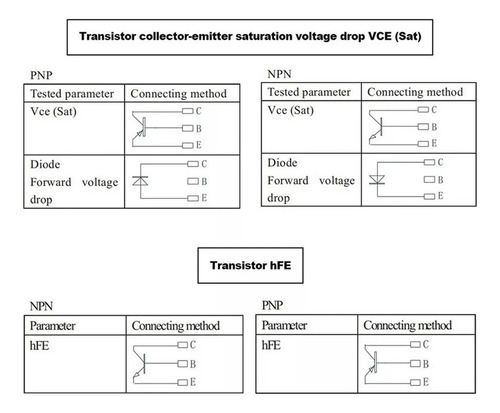 Transistor collector-emitter saturation voltage drop VCE (Sat)

PNP

| Tested parameter | Connecting method |
|---|---|
| Vce (Sat) | C B E |
| Diode Forward voltage drop | C B E |

NPN

| Tested parameter | Connecting method |
|---|---|
| Vce (Sat) | C B E |
| Diode Forward voltage drop | C B E |

Transistor hFE

NPN

| Parameter | Connecting method |
|---|---|
| hFE | C B E |

PNP

| Parameter | Connecting method |
|---|---|
| hFE | C B E |